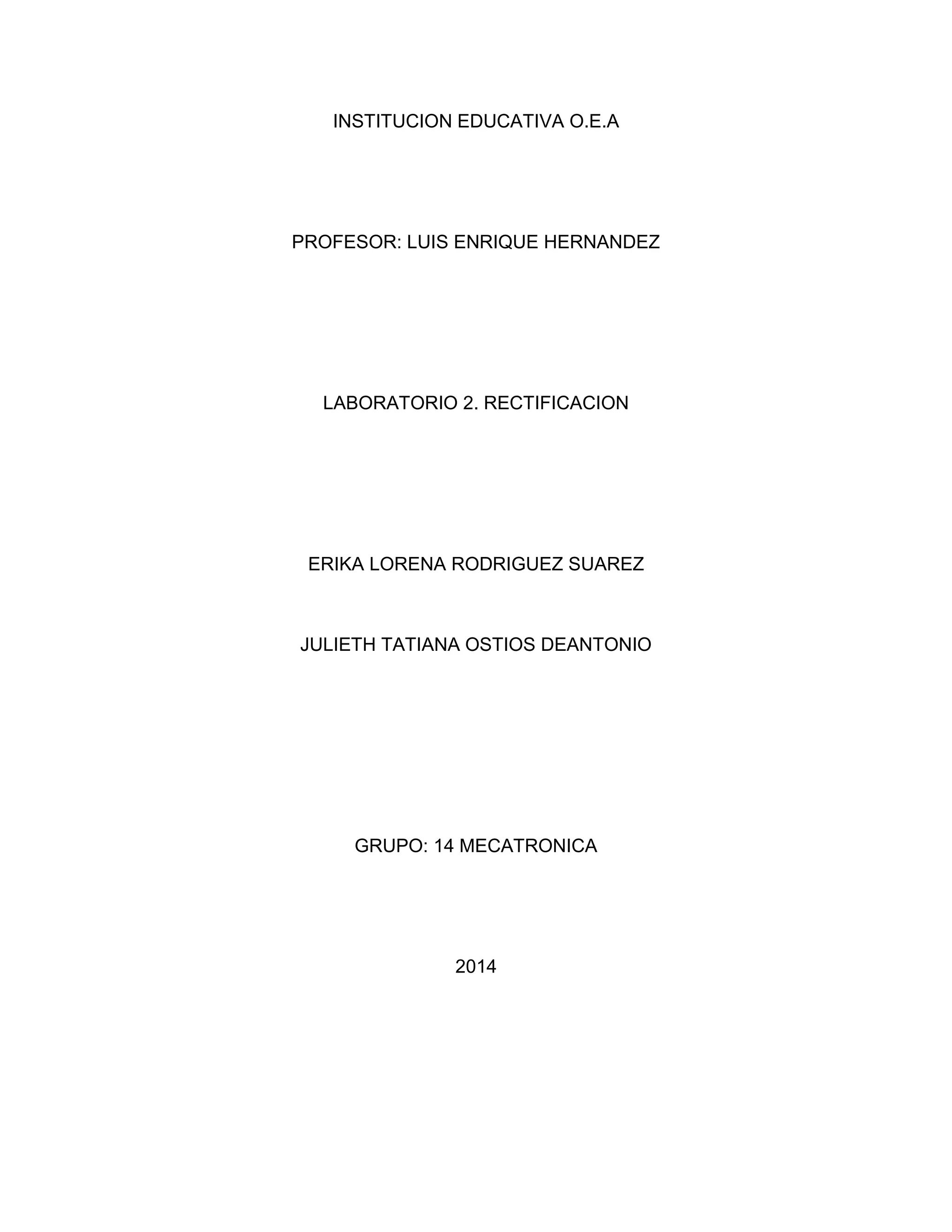 INSTITUCION EDUCATIVA O.E.A

PROFESOR: LUIS ENRIQUE HERNANDEZ

LABORATORIO 2. RECTIFICACION

ERIKA LORENA RODRIGUEZ SUAREZ

JULIETH TATIANA OSTIOS DEANTONIO

GRUPO: 14 MECATRONICA

2014